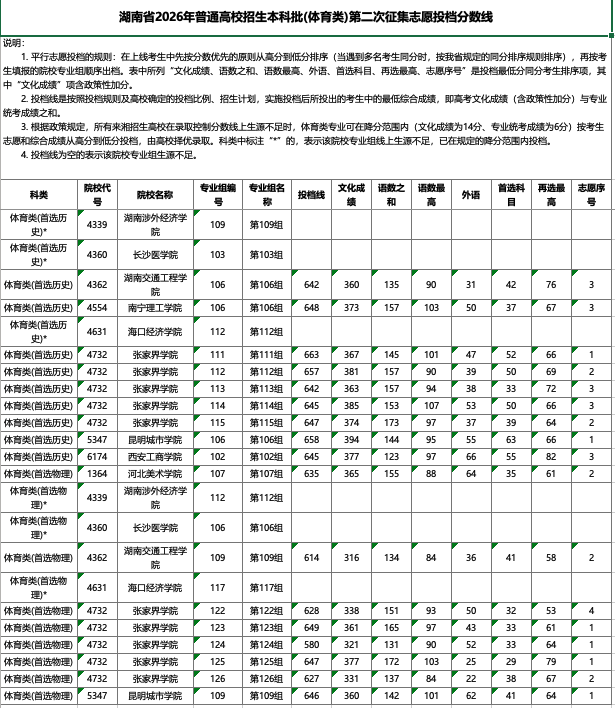 湖南省2026年普通高校招生本科批(体育类)第二次征集志愿投档分数线

说明：

1. 平行志愿投档的规则：在上线考生中先按分数优先的原则从高分到低分排序（当遇到多名考生同分时，按我省规定的同分排序规则排序），再按考生填报的院校专业组顺序出档。表中所列“文化成绩、语数之和、语数最高、外语、首选科目、再选最高、志愿序号”是投档最低分同分考生排序项，其中“文化成绩”项含政策性加分。

2. 投档线是按照投档规则及高校确定的投档比例、招生计划，实施投档后所投出的考生中的最低综合成绩，即高考文化成绩（含政策性加分）与专业统考成绩之和。

3. 根据政策规定，所有来湘招生高校在录取控制分数线上生源不足时，体育类专业可在降分范围内（文化成绩为14分、专业统考成绩为6分）按考生志愿和综合成绩从高分到低分投档，由高校择优录取。科类中标注“*”的，表示该院校专业组线上生源不足，已在规定的降分范围内投档。

4. 投档线为空的表示该院校专业组生源不足。

| 科类 | 院校代号 | 院校名称 | 专业组编号 | 专业组名称 | 投档线 | 文化成绩 | 语数之和 | 语数最高 | 外语 | 首选科目 | 再选最高 | 志愿序号 |
|---|---|---|---|---|---|---|---|---|---|---|---|---|
| 体育类(首选历史)* | 4339 | 湖南涉外经济学院 | 109 | 第109组 | | | | | | | | |
| 体育类(首选历史)* | 4360 | 长沙医学院 | 103 | 第103组 | | | | | | | | |
| 体育类(首选历史) | 4362 | 湖南交通工程学院 | 106 | 第106组 | 642 | 360 | 135 | 90 | 31 | 42 | 76 | 3 |
| 体育类(首选历史) | 4554 | 南宁理工学院 | 106 | 第106组 | 648 | 373 | 157 | 103 | 50 | 37 | 67 | 3 |
| 体育类(首选历史)* | 4631 | 海口经济学院 | 112 | 第112组 | | | | | | | | |
| 体育类(首选历史) | 4732 | 张家界学院 | 111 | 第111组 | 663 | 367 | 145 | 101 | 47 | 52 | 66 | 1 |
| 体育类(首选历史) | 4732 | 张家界学院 | 112 | 第112组 | 657 | 381 | 157 | 90 | 39 | 50 | 69 | 2 |
| 体育类(首选历史) | 4732 | 张家界学院 | 113 | 第113组 | 642 | 363 | 157 | 94 | 38 | 33 | 72 | 3 |
| 体育类(首选历史) | 4732 | 张家界学院 | 114 | 第114组 | 645 | 385 | 153 | 107 | 53 | 50 | 66 | 3 |
| 体育类(首选历史) | 4732 | 张家界学院 | 115 | 第115组 | 647 | 374 | 173 | 97 | 37 | 39 | 64 | 2 |
| 体育类(首选历史) | 5347 | 昆明城市学院 | 106 | 第106组 | 658 | 394 | 144 | 95 | 55 | 63 | 66 | 1 |
| 体育类(首选历史) | 6174 | 西安工商学院 | 102 | 第102组 | 645 | 377 | 123 | 97 | 66 | 55 | 82 | 3 |
| 体育类(首选物理) | 1364 | 河北美术学院 | 107 | 第107组 | 635 | 365 | 155 | 88 | 64 | 35 | 61 | 2 |
| 体育类(首选物理)* | 4339 | 湖南涉外经济学院 | 112 | 第112组 | | | | | | | | |
| 体育类(首选物理)* | 4360 | 长沙医学院 | 106 | 第106组 | | | | | | | | |
| 体育类(首选物理) | 4362 | 湖南交通工程学院 | 109 | 第109组 | 614 | 316 | 134 | 84 | 36 | 41 | 58 | 2 |
| 体育类(首选物理)* | 4631 | 海口经济学院 | 117 | 第117组 | | | | | | | | |
| 体育类(首选物理) | 4732 | 张家界学院 | 122 | 第122组 | 628 | 338 | 151 | 93 | 50 | 32 | 53 | 4 |
| 体育类(首选物理) | 4732 | 张家界学院 | 123 | 第123组 | 649 | 361 | 165 | 97 | 43 | 33 | 61 | 1 |
| 体育类(首选物理) | 4732 | 张家界学院 | 124 | 第124组 | 580 | 321 | 131 | 90 | 52 | 33 | 64 | 1 |
| 体育类(首选物理) | 4732 | 张家界学院 | 125 | 第125组 | 647 | 377 | 172 | 103 | 25 | 29 | 79 | 1 |
| 体育类(首选物理) | 4732 | 张家界学院 | 126 | 第126组 | 627 | 331 | 137 | 84 | 22 | 38 | 67 | 2 |
| 体育类(首选物理) | 5347 | 昆明城市学院 | 109 | 第109组 | 646 | 360 | 142 | 101 | 62 | 41 | 64 | 1 |